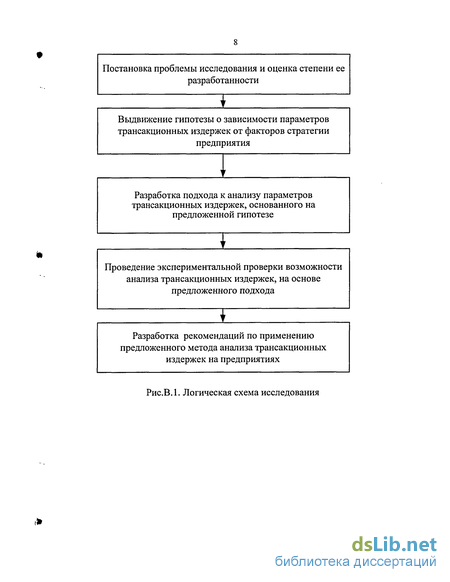 8

Постановка проблемы исследования и оценка степени ее разработанности

Выдвижение гипотезы о зависимости параметров трансакционных издержек от факторов стратегии предприятия

Разработка подхода к анализу параметров трансакционных издержек, основанного на предложенной гипотезе

Проведение экспериментальной проверки возможности анализа трансакционных издержек, на основе предложенного подхода

Разработка рекомендаций по применению предложенного метода анализа трансакционных издержек на предприятиях

Рис.В.1. Логическая схема исследования

dsLib.net
библиотека диссертаций